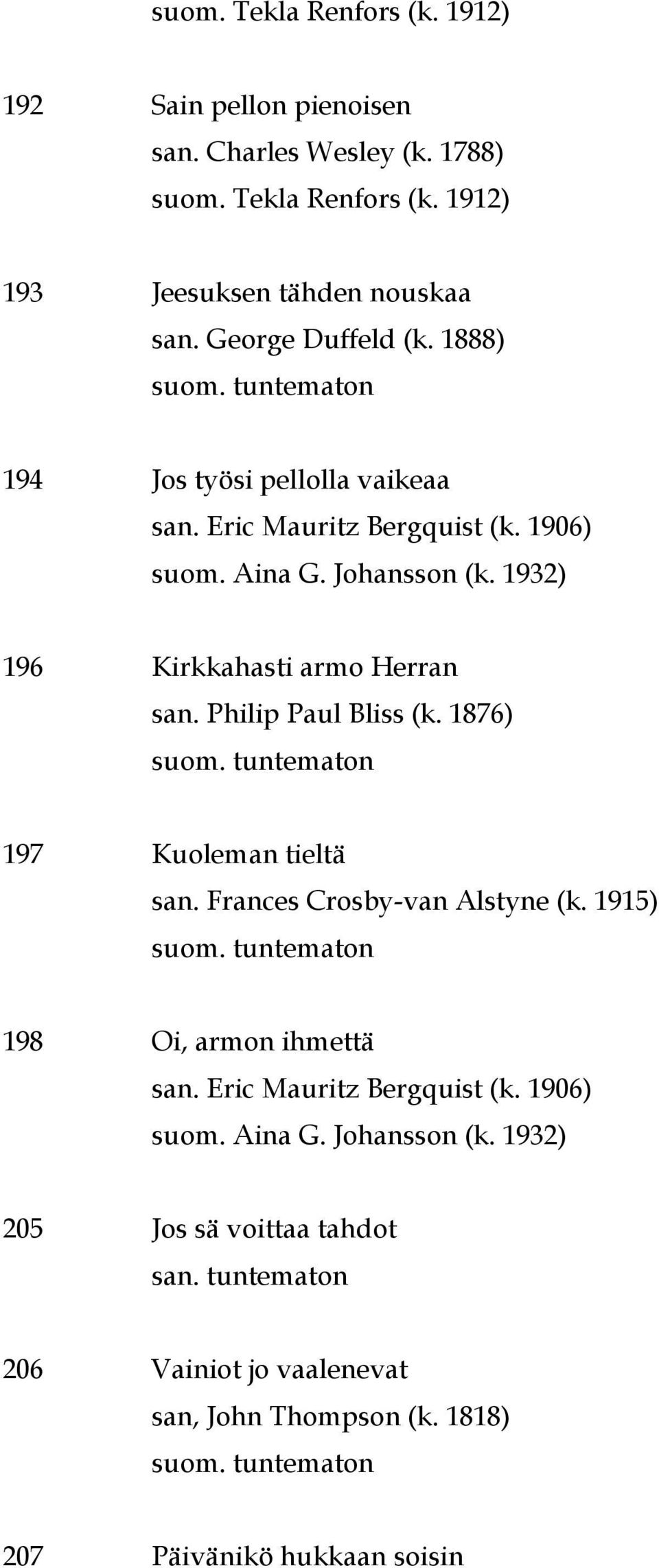 suom. Tekla Renfors (k. 1912)

192 Sain pellon pienoisen
san. Charles Wesley (k. 1788)
suom. Tekla Renfors (k. 1912)

193 Jeesuksen tähden nouskaa
san. George Duffeld (k. 1888)
suom. tuntematon

194 Jos työsi pellolla vaikeaa
san. Eric Mauritz Bergquist (k. 1906)
suom. Aina G. Johansson (k. 1932)

196 Kirkkahasti armo Herran
san. Philip Paul Bliss (k. 1876)
suom. tuntematon

197 Kuoleman tieltä
san. Frances Crosby-van Alstyne (k. 1915)
suom. tuntematon

198 Oi, armon ihmettä
san. Eric Mauritz Bergquist (k. 1906)
suom. Aina G. Johansson (k. 1932)

205 Jos sä voittaa tahdot
san. tuntematon

206 Vainiot jo vaalenevat
san, John Thompson (k. 1818)
suom. tuntematon

207 Päivänikö hukkaan soisin